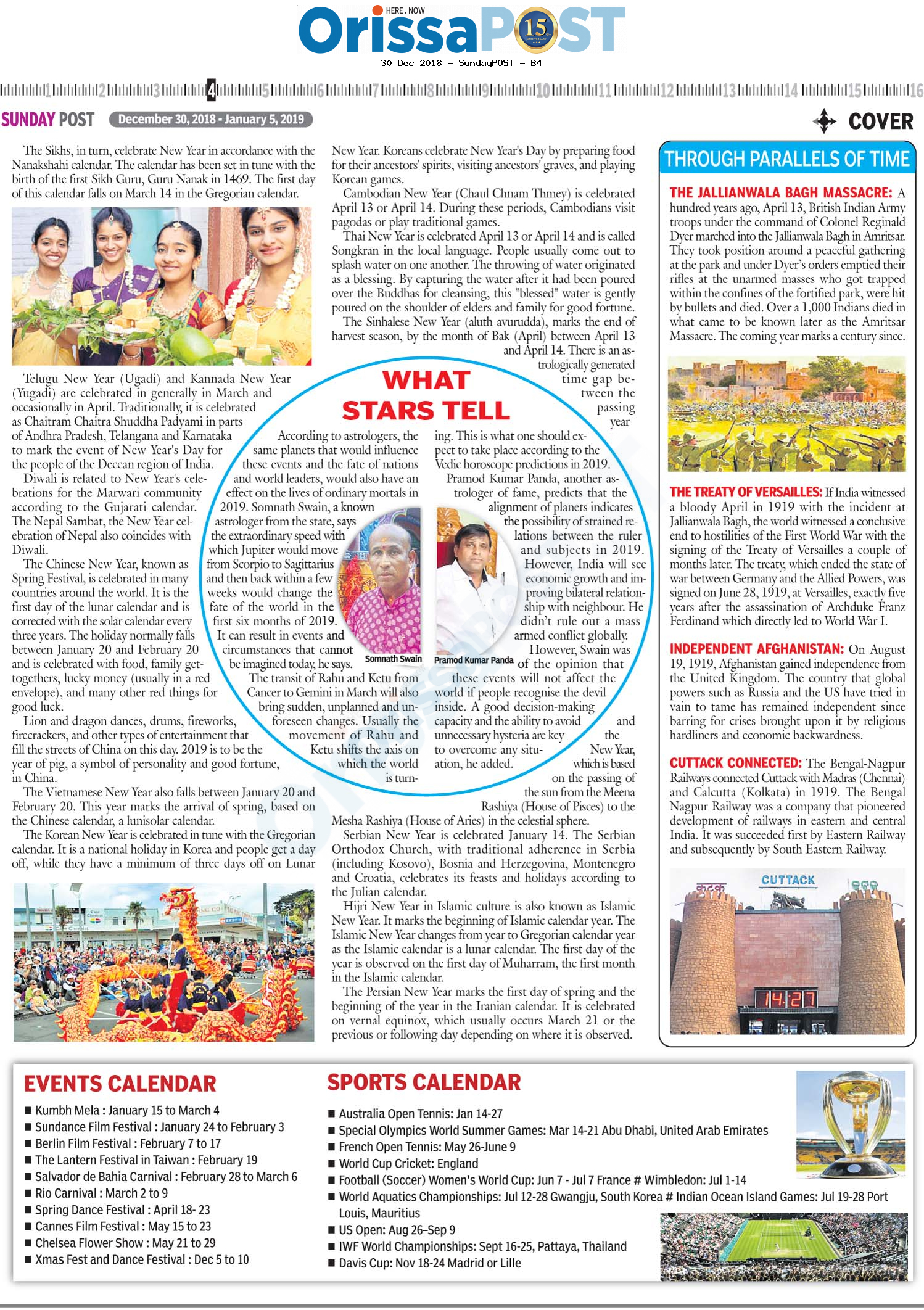 HERE . NOW
OrissaPOST 15

30 Dec 2018 - SundayPOST - B4

1 2 3 4 5 6 7 8 9 10 11 12 13 14 15 16

SUNDAY POST December 30, 2018 - January 5, 2019

COVER

The Sikhs, in turn, celebrate New Year in accordance with the Nanakshahi calendar. The calendar has been set in tune with the birth of the first Sikh Guru, Guru Nanak in 1469. The first day of this calendar falls on March 14 in the Gregorian calendar.

Telugu New Year (Ugadi) and Kannada New Year (Yugadi) are celebrated in generally in March and occasionally in April. Traditionally, it is celebrated as Chaitram Chaitra Shuddha Padyami in parts of Andhra Pradesh, Telangana and Karnataka to mark the event of New Year's Day for the people of the Deccan region of India.

Diwali is related to New Year's celebrations for the Marwari community according to the Gujarati calendar. The Nepal Sambat, the New Year celebration of Nepal also coincides with Diwali.

The Chinese New Year, known as Spring Festival, is celebrated in many countries around the world. It is the first day of the lunar calendar and is corrected with the solar calendar every three years. The holiday normally falls between January 20 and February 20 and is celebrated with food, family get-togethers, lucky money (usually in a red envelope), and many other red things for good luck.

Lion and dragon dances, drums, fireworks, firecrackers, and other types of entertainment that fill the streets of China on this day. 2019 is to be the year of pig, a symbol of personality and good fortune, in China.

The Vietnamese New Year also falls between January 20 and February 20. This year marks the arrival of spring, based on the Chinese calendar, a lunisolar calendar.

The Korean New Year is celebrated in tune with the Gregorian calendar. It is a national holiday in Korea and people get a day off, while they have a minimum of three days off on Lunar New Year. Koreans celebrate New Year's Day by preparing food for their ancestors' spirits, visiting ancestors' graves, and playing Korean games.

Cambodian New Year (Chaul Chnam Thmey) is celebrated April 13 or April 14. During these periods, Cambodians visit pagodas or play traditional games.

Thai New Year is celebrated April 13 or April 14 and is called Songkran in the local language. People usually come out to splash water on one another. The throwing of water originated as a blessing. By capturing the water after it had been poured over the Buddhas for cleansing, this "blessed" water is gently poured on the shoulder of elders and family for good fortune.

The Sinhalese New Year (aluth avurudda), marks the end of harvest season, by the month of Bak (April) between April 13 and April 14. There is an astrologically generated time gap between the passing year and the New Year, which is based on the passing of the sun from the Meena Rashiya (House of Pisces) to the Mesha Rashiya (House of Aries) in the celestial sphere.

Serbian New Year is celebrated January 14. The Serbian Orthodox Church, with traditional adherence in Serbia (including Kosovo), Bosnia and Herzegovina, Montenegro and Croatia, celebrates its feasts and holidays according to the Julian calendar.

Hijri New Year in Islamic culture is also known as Islamic New Year. It marks the beginning of Islamic calendar year. The Islamic New Year changes from year to Gregorian calendar year as the Islamic calendar is a lunar calendar. The first day of the year is observed on the first day of Muharram, the first month in the Islamic calendar.

The Persian New Year marks the first day of spring and the beginning of the year in the Iranian calendar. It is celebrated on vernal equinox, which usually occurs March 21 or the previous or following day depending on where it is observed.

WHAT STARS TELL

According to astrologers, the same planets that would influence these events and the fate of nations and world leaders, would also have an effect on the lives of ordinary mortals in 2019. Somnath Swain, a known astrologer from the state, says the extraordinary speed with which Jupiter would move from Scorpio to Sagittarius and then back within a few weeks would change the fate of the world in the first six months of 2019. It can result in events and circumstances that cannot be imagined today, he says.

The transit of Rahu and Ketu from Cancer to Gemini in March will also bring sudden, unplanned and unforeseen changes. Usually the movement of Rahu and Ketu shifts the axis on which the world is turning. This is what one should expect to take place according to the Vedic horoscope predictions in 2019.

Pramod Kumar Panda, another astrologer of fame, predicts that the alignment of planets indicates the possibility of strained relations between the ruler and subjects in 2019. However, India will see economic growth and improving bilateral relationship with neighbour. He didn't rule out a mass armed conflict globally.

However, Swain was of the opinion that these events will not affect the world if people recognise the devil inside. A good decision-making capacity and the ability to avoid unnecessary hysteria are key to overcome any situation, he added.

Somnath Swain
Pramod Kumar Panda

THROUGH PARALLELS OF TIME

THE JALLIANWALA BAGH MASSACRE: A hundred years ago, April 13, British Indian Army troops under the command of Colonel Reginald Dyer marched into the Jallianwala Bagh in Amritsar. They took position around a peaceful gathering at the park and under Dyer's orders emptied their rifles at the unarmed masses who got trapped within the confines of the fortified park, were hit by bullets and died. Over a 1,000 Indians died in what came to be known later as the Amritsar Massacre. The coming year marks a century since.

THE TREATY OF VERSAILLES: If India witnessed a bloody April in 1919 with the incident at Jallianwala Bagh, the world witnessed a conclusive end to hostilities of the First World War with the signing of the Treaty of Versailles a couple of months later. The treaty, which ended the state of war between Germany and the Allied Powers, was signed on June 28, 1919, at Versailles, exactly five years after the assassination of Archduke Franz Ferdinand which directly led to World War I.

INDEPENDENT AFGHANISTAN: On August 19, 1919, Afghanistan gained independence from the United Kingdom. The country that global powers such as Russia and the US have tried in vain to tame has remained independent since barring for crises brought upon it by religious hardliners and economic backwardness.

CUTTACK CONNECTED: The Bengal-Nagpur Railways connected Cuttack with Madras (Chennai) and Calcutta (Kolkata) in 1919. The Bengal Nagpur Railway was a company that pioneered development of railways in eastern and central India. It was succeeded first by Eastern Railway and subsequently by South Eastern Railway.

कटक CUTTACK କଟକ
14:27

EVENTS CALENDAR
■ Kumbh Mela : January 15 to March 4
■ Sundance Film Festival : January 24 to February 3
■ Berlin Film Festival : February 7 to 17
■ The Lantern Festival in Taiwan : February 19
■ Salvador de Bahia Carnival : February 28 to March 6
■ Rio Carnival : March 2 to 9
■ Spring Dance Festival : April 18- 23
■ Cannes Film Festival : May 15 to 23
■ Chelsea Flower Show : May 21 to 29
■ Xmas Fest and Dance Festival : Dec 5 to 10

SPORTS CALENDAR
■ Australia Open Tennis: Jan 14-27
■ Special Olympics World Summer Games: Mar 14-21 Abu Dhabi, United Arab Emirates
■ French Open Tennis: May 26-June 9
■ World Cup Cricket: England
■ Football (Soccer) Women's World Cup: Jun 7 - Jul 7 France # Wimbledon: Jul 1-14
■ World Aquatics Championships: Jul 12-28 Gwangju, South Korea # Indian Ocean Island Games: Jul 19-28 Port Louis, Mauritius
■ US Open: Aug 26–Sep 9
■ IWF World Championships: Sept 16-25, Pattaya, Thailand
■ Davis Cup: Nov 18-24 Madrid or Lille